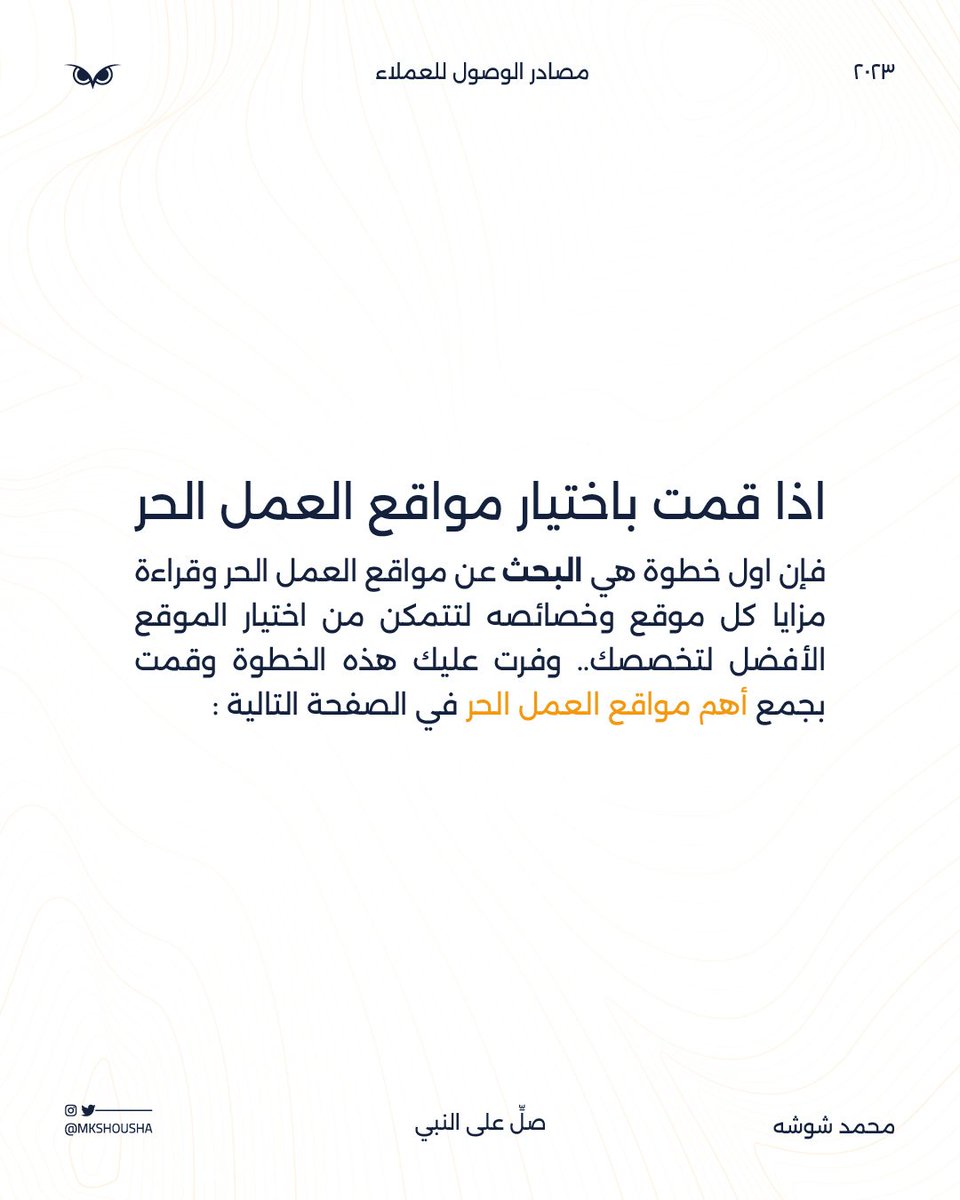 ٢٠٢٣ مصادر الوصول للعملاء

اذا قمت باختيار مواقع العمل الحر

فإن اول خطوة هي البحث عن مواقع العمل الحر وقراءة مزايا كل موقع وخصائصه لتتمكن من اختيار الموقع الأفضل لتخصصك.. وفرت عليك هذه الخطوة وقمت بجمع أهم مواقع العمل الحر في الصفحة التالية :

محمد شوشه صلّ على النبي @MKSHOUSHA